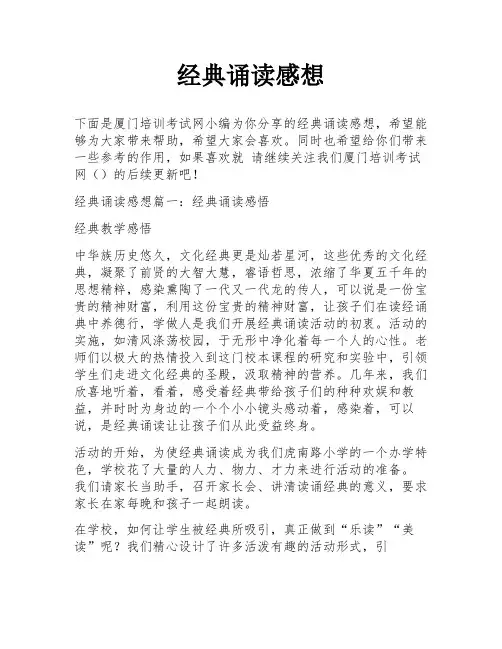 经典诵读感想

下面是厦门培训考试网小编为你分享的经典诵读感想，希望能够为大家带来帮助，希望大家会喜欢。同时也希望给你们带来一些参考的作用，如果喜欢就 请继续关注我们厦门培训考试网（）的后续更新吧！

经典诵读感想篇一：经典诵读感悟

经典教学感悟

中华族历史悠久，文化经典更是灿若星河，这些优秀的文化经典，凝聚了前贤的大智大慧，睿语哲思，浓缩了华夏五千年的思想精粹，感染熏陶了一代又一代龙的传人，可以说是一份宝贵的精神财富，利用这份宝贵的精神财富，让孩子们在读经诵典中养德行，学做人是我们开展经典诵读活动的初衷。活动的实施，如清风涤荡校园，于无形中净化着每一个人的心性。老师们以极大的热情投入到这门校本课程的研究和实验中，引领学生们走进文化经典的圣殿，汲取精神的营养。几年来，我们欣喜地听着，看着，感受着经典带给孩子们的种种欢娱和教益，并时时为身边的一个个小小镜头感动着，感染着，可以说，是经典诵读让让孩子们从此受益终身。

活动的开始，为使经典诵读成为我们虎南路小学的一个办学特色，学校花了大量的人力、物力、才力来进行活动的准备。我们请家长当助手，召开家长会、讲清读诵经典的意义，要求家长在家每晚和孩子一起朗读。

在学校，如何让学生被经典所吸引，真正做到“乐读”“美读”呢？我们精心设计了许多活泼有趣的活动形式，引